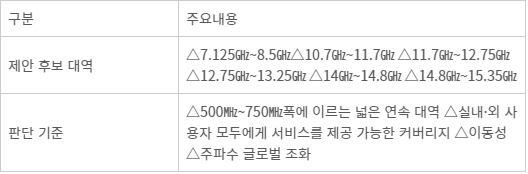 | 구분 | 주요내용 |
|---|---|
| 제안 후보 대역 | △7.125㎓~8.5㎓△10.7㎓~11.7㎓ △11.7㎓~12.75㎓ △12.75㎓~13.25㎓ △14㎓~14.8㎓ △14.8㎓~15.35㎓ |
| 판단 기준 | △500㎒~750㎒폭에 이르는 넓은 연속 대역 △실내·외 사용자 모두에게 서비스를 제공 가능한 커버리지 △이동성 △주파수 글로벌 조화 |